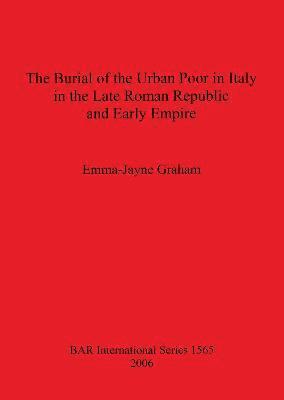 The Burial of the Urban Poor in Italy in the Late Roman Republic and Early Empire

Emma-Jayne Graham

BAR International Series 1565
2006